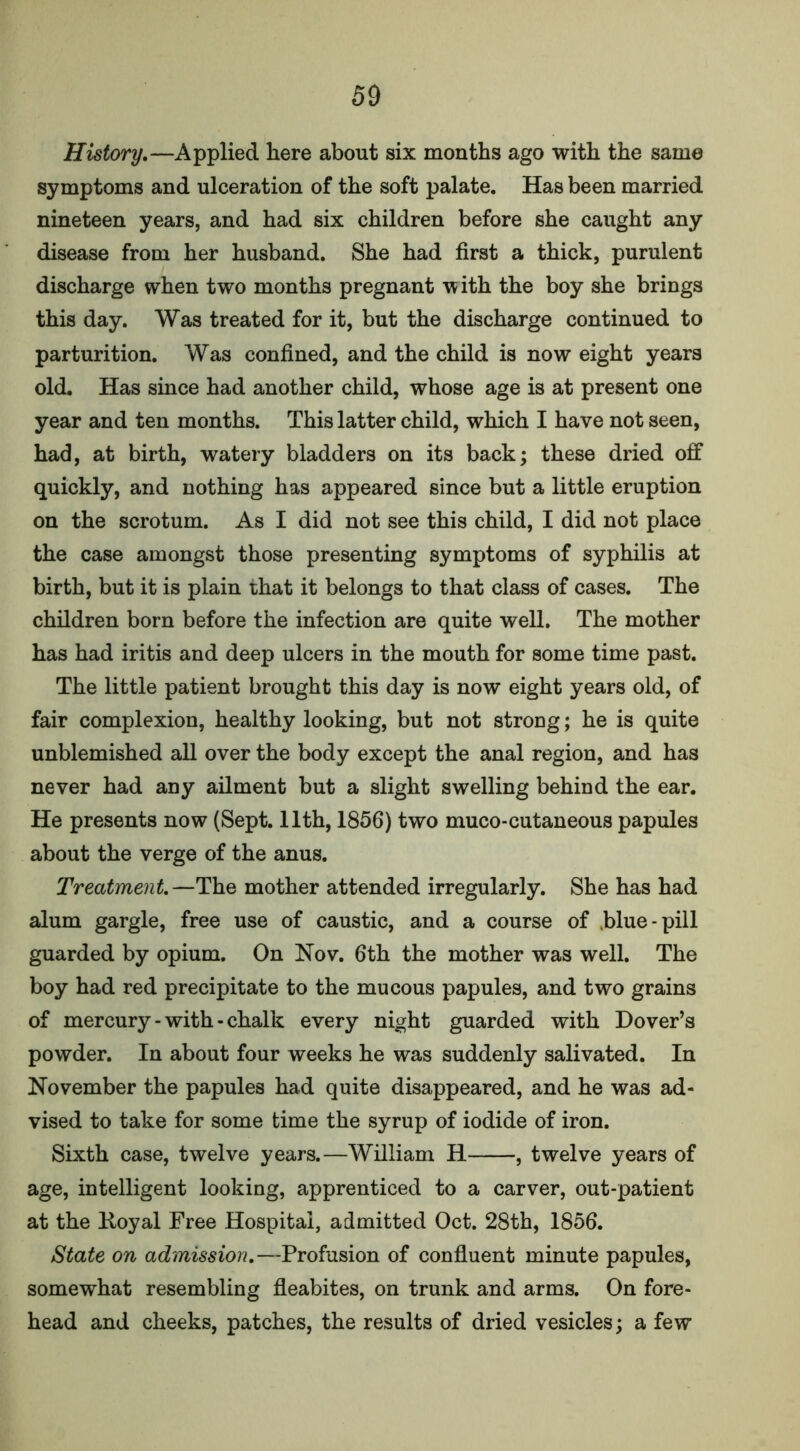 59

History.—Applied here about six months ago with the same symptoms and ulceration of the soft palate. Has been married nineteen years, and had six children before she caught any disease from her husband. She had first a thick, purulent discharge when two months pregnant with the boy she brings this day. Was treated for it, but the discharge continued to parturition. Was confined, and the child is now eight years old. Has since had another child, whose age is at present one year and ten months. This latter child, which I have not seen, had, at birth, watery bladders on its back; these dried off quickly, and nothing has appeared since but a little eruption on the scrotum. As I did not see this child, I did not place the case amongst those presenting symptoms of syphilis at birth, but it is plain that it belongs to that class of cases. The children born before the infection are quite well. The mother has had iritis and deep ulcers in the mouth for some time past. The little patient brought this day is now eight years old, of fair complexion, healthy looking, but not strong; he is quite unblemished all over the body except the anal region, and has never had any ailment but a slight swelling behind the ear. He presents now (Sept. 11th, 1856) two muco-cutaneous papules about the verge of the anus.

Treatment.—The mother attended irregularly. She has had alum gargle, free use of caustic, and a course of blue-pill guarded by opium. On Nov. 6th the mother was well. The boy had red precipitate to the mucous papules, and two grains of mercury-with-chalk every night guarded with Dover's powder. In about four weeks he was suddenly salivated. In November the papules had quite disappeared, and he was advised to take for some time the syrup of iodide of iron.

Sixth case, twelve years.—William H——, twelve years of age, intelligent looking, apprenticed to a carver, out-patient at the Royal Free Hospital, admitted Oct. 28th, 1856.

State on admission.—Profusion of confluent minute papules, somewhat resembling fleabites, on trunk and arms. On forehead and cheeks, patches, the results of dried vesicles; a few